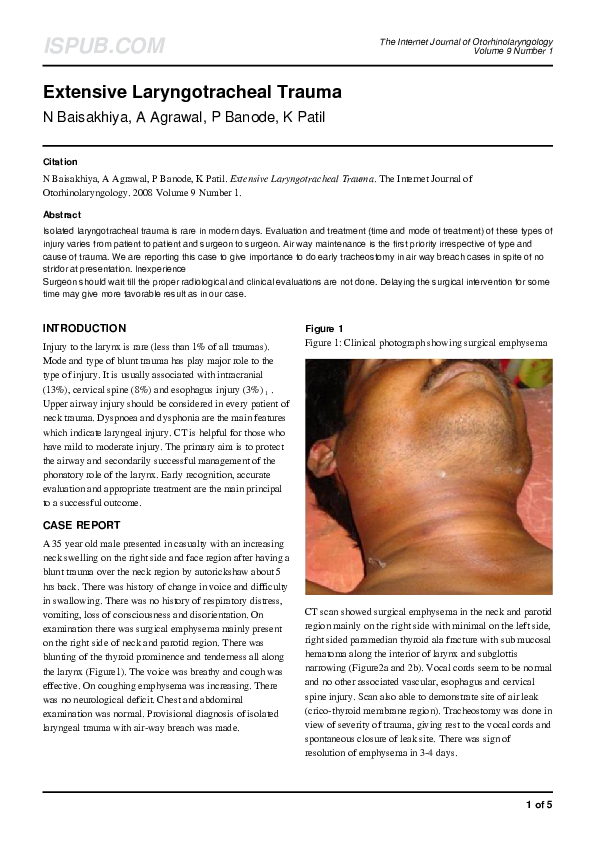 ISPUB.COM

The Internet Journal of Otorhinolaryngology
Volume 9 Number 1

Extensive Laryngotracheal Trauma

N Baisakhiya, A Agrawal, P Banode, K Patil

Citation

N Baisakhiya, A Agrawal, P Banode, K Patil. Extensive Laryngotracheal Trauma. The Internet Journal of Otorhinolaryngology. 2008 Volume 9 Number 1.

Abstract

Isolated laryngotracheal trauma is rare in modern days. Evaluation and treatment (time and mode of treatment) of these types of injury varies from patient to patient and surgeon to surgeon. Air way maintenance is the first priority irrespective of type and cause of trauma. We are reporting this case to give importance to do early tracheostomy in air way breach cases in spite of no stridor at presentation. Inexperience
Surgeon should wait till the proper radiological and clinical evaluations are not done. Delaying the surgical intervention for some time may give more favorable result as in our case.

INTRODUCTION

Injury to the larynx is rare (less than 1% of all traumas). Mode and type of blunt trauma has play major role to the type of injury. It is usually associated with intracranial (13%), cervical spine (8%) and esophagus injury (3%) $_1$ . Upper airway injury should be considered in every patient of neck trauma. Dyspnoea and dysphonia are the main features which indicate laryngeal injury. CT is helpful for those who have mild to moderate injury. The primary aim is to protect the airway and secondarily successful management of the phonatory role of the larynx. Early recognition, accurate evaluation and appropriate treatment are the main principal to a successful outcome.

CASE REPORT

A 35 year old male presented in casualty with an increasing neck swelling on the right side and face region after having a blunt trauma over the neck region by autorickshaw about 5 hrs back. There was history of change in voice and difficulty in swallowing. There was no history of respiratory distress, vomiting, loss of consciousness and disorientation. On examination there was surgical emphysema mainly present on the right side of neck and parotid region. There was blunting of the thyroid prominence and tenderness all along the larynx (Figure1). The voice was breathy and cough was effective. On coughing emphysema was increasing. There was no neurological deficit. Chest and abdominal examination was normal. Provisional diagnosis of isolated laryngeal trauma with air-way breach was made.

Figure 1

Figure 1: Clinical photograph showing surgical emphysema

CT scan showed surgical emphysema in the neck and parotid region mainly on the right side with minimal on the left side, right sided paramedian thyroid ala fracture with sub mucosal hematoma along the interior of larynx and subglottis narrowing (Figure2a and 2b). Vocal cords seem to be normal and no other associated vascular, esophagus and cervical spine injury. Scan also able to demonstrate site of air leak (crico-thyroid membrane region). Tracheostomy was done in view of severity of trauma, giving rest to the vocal cords and spontaneous closure of leak site. There was sign of resolution of emphysema in 3-4 days.

1 of 5